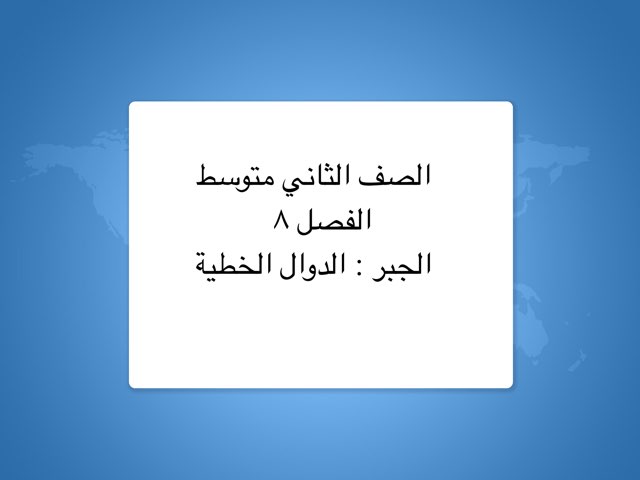 الصف الثاني متوسط
الفصل ٨
الجبر : الدوال الخطية